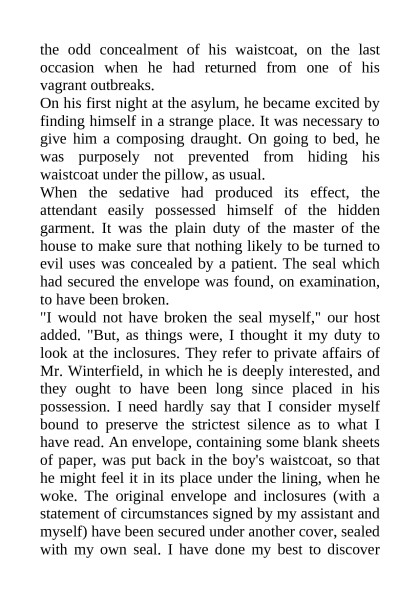 the odd concealment of his waistcoat, on the last occasion when he had returned from one of his vagrant outbreaks.
On his first night at the asylum, he became excited by finding himself in a strange place. It was necessary to give him a composing draught. On going to bed, he was purposely not prevented from hiding his waistcoat under the pillow, as usual.
When the sedative had produced its effect, the attendant easily possessed himself of the hidden garment. It was the plain duty of the master of the house to make sure that nothing likely to be turned to evil uses was concealed by a patient. The seal which had secured the envelope was found, on examination, to have been broken.
"I would not have broken the seal myself," our host added. "But, as things were, I thought it my duty to look at the inclosures. They refer to private affairs of Mr. Winterfield, in which he is deeply interested, and they ought to have been long since placed in his possession. I need hardly say that I consider myself bound to preserve the strictest silence as to what I have read. An envelope, containing some blank sheets of paper, was put back in the boy's waistcoat, so that he might feel it in its place under the lining, when he woke. The original envelope and inclosures (with a statement of circumstances signed by my assistant and myself) have been secured under another cover, sealed with my own seal. I have done my best to discover